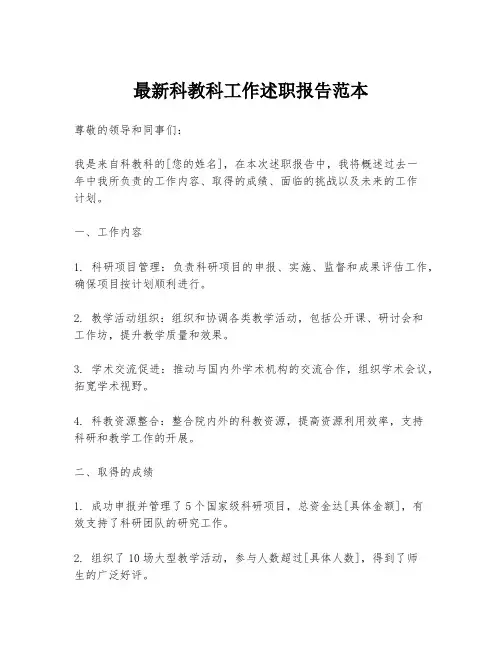 最新科教科工作述职报告范本

尊敬的领导和同事们：

我是来自科教科的[您的姓名]，在本次述职报告中，我将概述过去一年中我所负责的工作内容、取得的成绩、面临的挑战以及未来的工作计划。

一、工作内容

1. 科研项目管理：负责科研项目的申报、实施、监督和成果评估工作，确保项目按计划顺利进行。

2. 教学活动组织：组织和协调各类教学活动，包括公开课、研讨会和工作坊，提升教学质量和效果。

3. 学术交流促进：推动与国内外学术机构的交流合作，组织学术会议，拓宽学术视野。

4. 科教资源整合：整合院内外的科教资源，提高资源利用效率，支持科研和教学工作的开展。

二、取得的成绩

1. 成功申报并管理了5个国家级科研项目，总资金达[具体金额]，有效支持了科研团队的研究工作。

2. 组织了10场大型教学活动，参与人数超过[具体人数]，得到了师生的广泛好评。